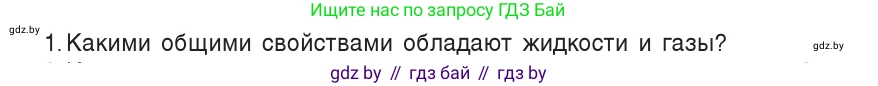 Ищите нас по запросу ГДЗ Бай

gdz.by

1. Какими общими свойствами обладают жидкости и газы?

gdz.by

gdz by // гдз бай // гдз by